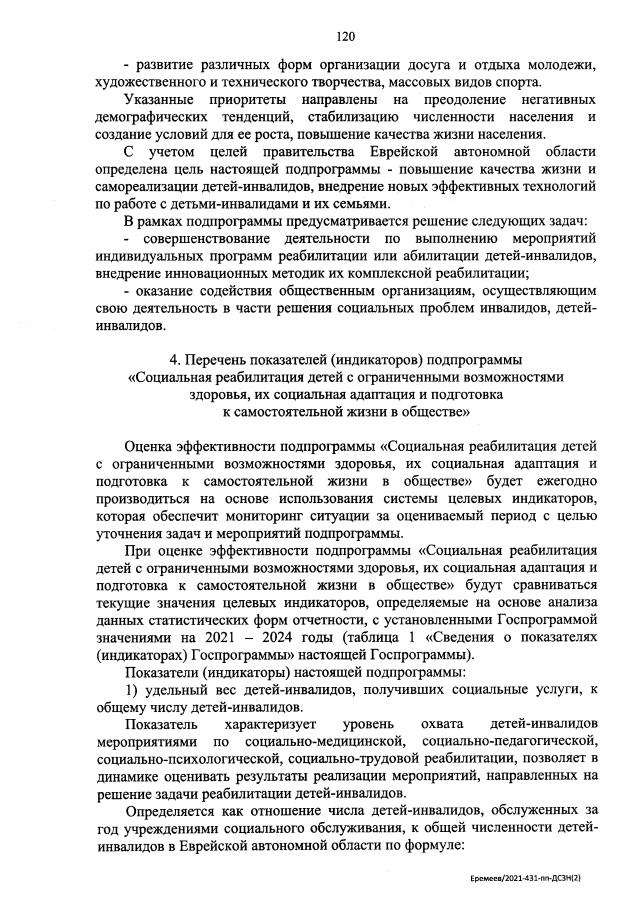 120

- развитие различных форм организации досуга и отдыха молодежи, художественного и технического творчества, массовых видов спорта.

Указанные приоритеты направлены на преодоление негативных демографических тенденций, стабилизацию численности населения и создание условий для ее роста, повышение качества жизни населения.

С учетом целей правительства Еврейской автономной области определена цель настоящей подпрограммы - повышение качества жизни и самореализации детей-инвалидов, внедрение новых эффективных технологий по работе с детьми-инвалидами и их семьями.

В рамках подпрограммы предусматривается решение следующих задач:

- совершенствование деятельности по выполнению мероприятий индивидуальных программ реабилитации или абилитации детей-инвалидов, внедрение инновационных методик их комплексной реабилитации;

- оказание содействия общественным организациям, осуществляющим свою деятельность в части решения социальных проблем инвалидов, детей-инвалидов.

4. Перечень показателей (индикаторов) подпрограммы «Социальная реабилитация детей с ограниченными возможностями здоровья, их социальная адаптация и подготовка к самостоятельной жизни в обществе»

Оценка эффективности подпрограммы «Социальная реабилитация детей с ограниченными возможностями здоровья, их социальная адаптация и подготовка к самостоятельной жизни в обществе» будет ежегодно производиться на основе использования системы целевых индикаторов, которая обеспечит мониторинг ситуации за оцениваемый период с целью уточнения задач и мероприятий подпрограммы.

При оценке эффективности подпрограммы «Социальная реабилитация детей с ограниченными возможностями здоровья, их социальная адаптация и подготовка к самостоятельной жизни в обществе» будут сравниваться текущие значения целевых индикаторов, определяемые на основе анализа данных статистических форм отчетности, с установленными Госпрограммой значениями на 2021 – 2024 годы (таблица 1 «Сведения о показателях (индикаторах) Госпрограммы» настоящей Госпрограммы).

Показатели (индикаторы) настоящей подпрограммы:

1) удельный вес детей-инвалидов, получивших социальные услуги, к общему числу детей-инвалидов.

Показатель характеризует уровень охвата детей-инвалидов мероприятиями по социально-медицинской, социально-педагогической, социально-психологической, социально-трудовой реабилитации, позволяет в динамике оценивать результаты реализации мероприятий, направленных на решение задачи реабилитации детей-инвалидов.

Определяется как отношение числа детей-инвалидов, обслуженных за год учреждениями социального обслуживания, к общей численности детей-инвалидов в Еврейской автономной области по формуле:

Еремеев/2021-431-пп-ДСЗН(2)